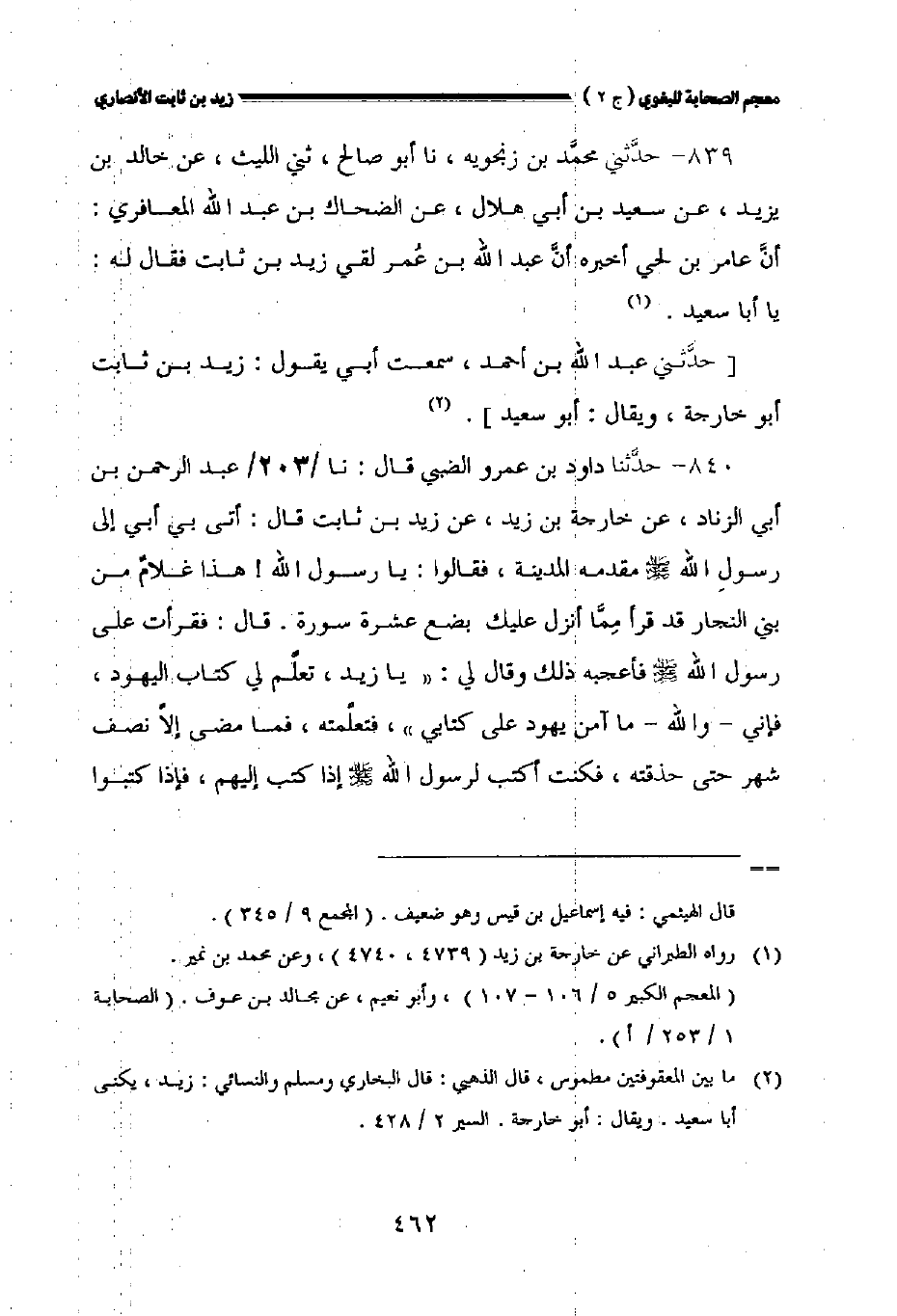 معجم الصحابة للبغوي ( ج ٢ ) زيد بن ثابت الأنصاري

٨٣٩- حدَّثني محمَّد بن زنجويه ، نا أبو صالح ، ثني الليث ، عن خالد بن يزيد ، عن سعيد بن أبي هلال ، عن الضحاك بن عبد الله المعافري : أنَّ عامر بن لحي أخبره أنَّ عبد الله بن عُمر لقي زيد بن ثابت فقال له : يا أبا سعيد . (١)

[ حدَّثني عبد الله بن أحمد ، سمعت أبي يقول : زيد بن ثابت أبو خارجة ، ويقال : أبو سعيد ] . (٢)

٨٤٠- حدَّثنا داود بن عمرو الضبي قال : نا /٢٠٣/ عبد الرحمن بن أبي الزناد ، عن خارجة بن زيد ، عن زيد بن ثابت قال : أتى بي أبي إلى رسول الله ﷺ مقدمه المدينة ، فقالوا : يا رسول الله ! هذا غلامٌ من بني النجار قد قرأ مِمَّا أنزل عليك بضع عشرة سورة . قال : فقرأت على رسول الله ﷺ فأعجبه ذلك وقال لي : « يا زيد ، تعلَّم لي كتاب اليهود ، فإني - والله - ما آمن يهود على كتابي » ، فتعلَّمته ، فما مضى إلاَّ نصف شهر حتى حذقته ، فكنت أكتب لرسول الله ﷺ إذا كتب إليهم ، فإذا كتبوا

==

قال الهيثمي : فيه إسماعيل بن قيس وهو ضعيف . ( المجمع ٩ / ٣٤٥ ) .
(١) رواه الطبراني عن خارجة بن زيد ( ٤٧٣٩ ، ٤٧٤٠ ) ، وعن محمد بن نمير . ( المعجم الكبير ٥ / ١٠٦ - ١٠٧ ) ، وأبو نعيم ، عن مجالد بن عوف . ( الصحابة ١ / ٢٥٣ / أ ) .
(٢) ما بين المعقوفتين مطموس ، قال الذهبي : قال البخاري ومسلم والنسائي : زيد ، يكنى أبا سعيد . ويقال : أبو خارجة . السير ٢ / ٤٢٨ .

٤٦٢